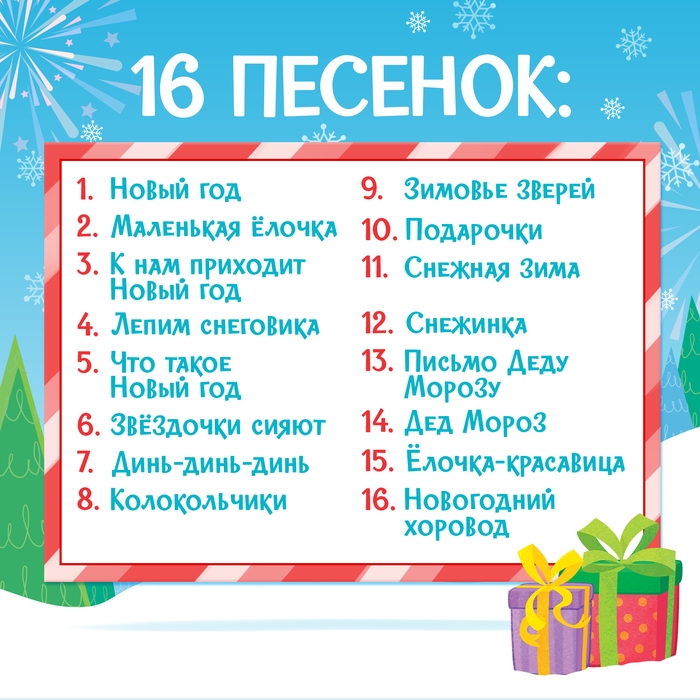 16 ПЕСЕНОК:

1. Новый год
2. Маленькая ёлочка
3. К нам приходит Новый год
4. Лепим снеговика
5. Что такое Новый год
6. Звёздочки сияют
7. Динь-динь-динь
8. Колокольчики

9. Зимовье зверей
10. Подарочки
11. Снежная зима
12. Снежинка
13. Письмо Деду Морозу
14. Дед Мороз
15. Ёлочка-красавица
16. Новогодний хоровод